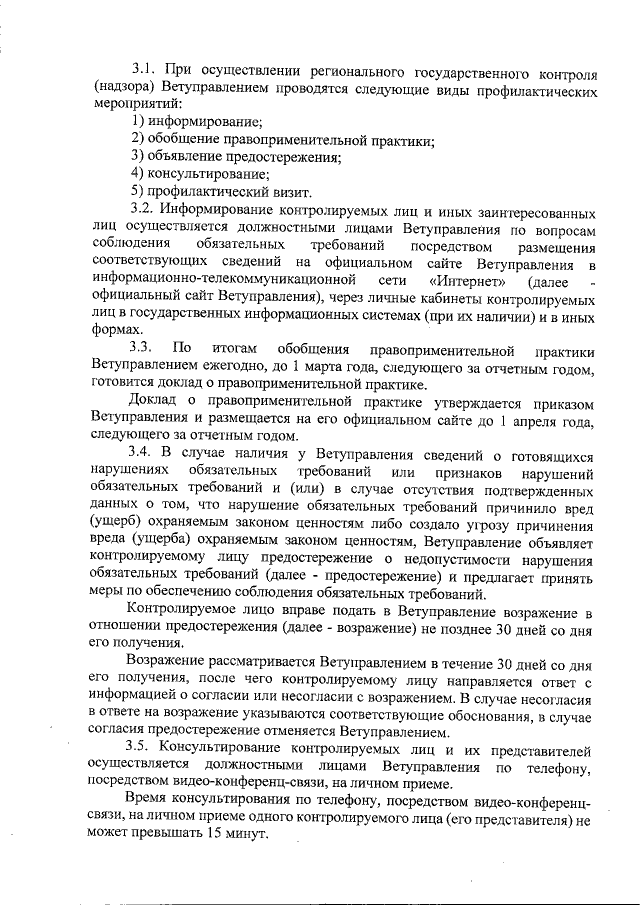 3.1. При осуществлении регионального государственного контроля (надзора) Ветуправлением проводятся следующие виды профилактических мероприятий:
1) информирование;
2) обобщение правоприменительной практики;
3) объявление предостережения;
4) консультирование;
5) профилактический визит.

3.2. Информирование контролируемых лиц и иных заинтересованных лиц осуществляется должностными лицами Ветуправления по вопросам соблюдения обязательных требований посредством размещения соответствующих сведений на официальном сайте Ветуправления в информационно-телекоммуникационной сети «Интернет» (далее - официальный сайт Ветуправления), через личные кабинеты контролируемых лиц в государственных информационных системах (при их наличии) и в иных формах.

3.3. По итогам обобщения правоприменительной практики Ветуправлением ежегодно, до 1 марта года, следующего за отчетным годом, готовится доклад о правоприменительной практике.

Доклад о правоприменительной практике утверждается приказом Ветуправления и размещается на его официальном сайте до 1 апреля года, следующего за отчетным годом.

3.4. В случае наличия у Ветуправления сведений о готовящихся нарушениях обязательных требований или признаков нарушений обязательных требований и (или) в случае отсутствия подтвержденных данных о том, что нарушение обязательных требований причинило вред (ущерб) охраняемым законом ценностям либо создало угрозу причинения вреда (ущерба) охраняемым законом ценностям, Ветуправление объявляет контролируемому лицу предостережение о недопустимости нарушения обязательных требований (далее - предостережение) и предлагает принять меры по обеспечению соблюдения обязательных требований.

Контролируемое лицо вправе подать в Ветуправление возражение в отношении предостережения (далее - возражение) не позднее 30 дней со дня его получения.

Возражение рассматривается Ветуправлением в течение 30 дней со дня его получения, после чего контролируемому лицу направляется ответ с информацией о согласии или несогласии с возражением. В случае несогласия в ответе на возражение указываются соответствующие обоснования, в случае согласия предостережение отменяется Ветуправлением.

3.5. Консультирование контролируемых лиц и их представителей осуществляется должностными лицами Ветуправления по телефону, посредством видео-конференц-связи, на личном приеме.

Время консультирования по телефону, посредством видео-конференц-связи, на личном приеме одного контролируемого лица (его представителя) не может превышать 15 минут.